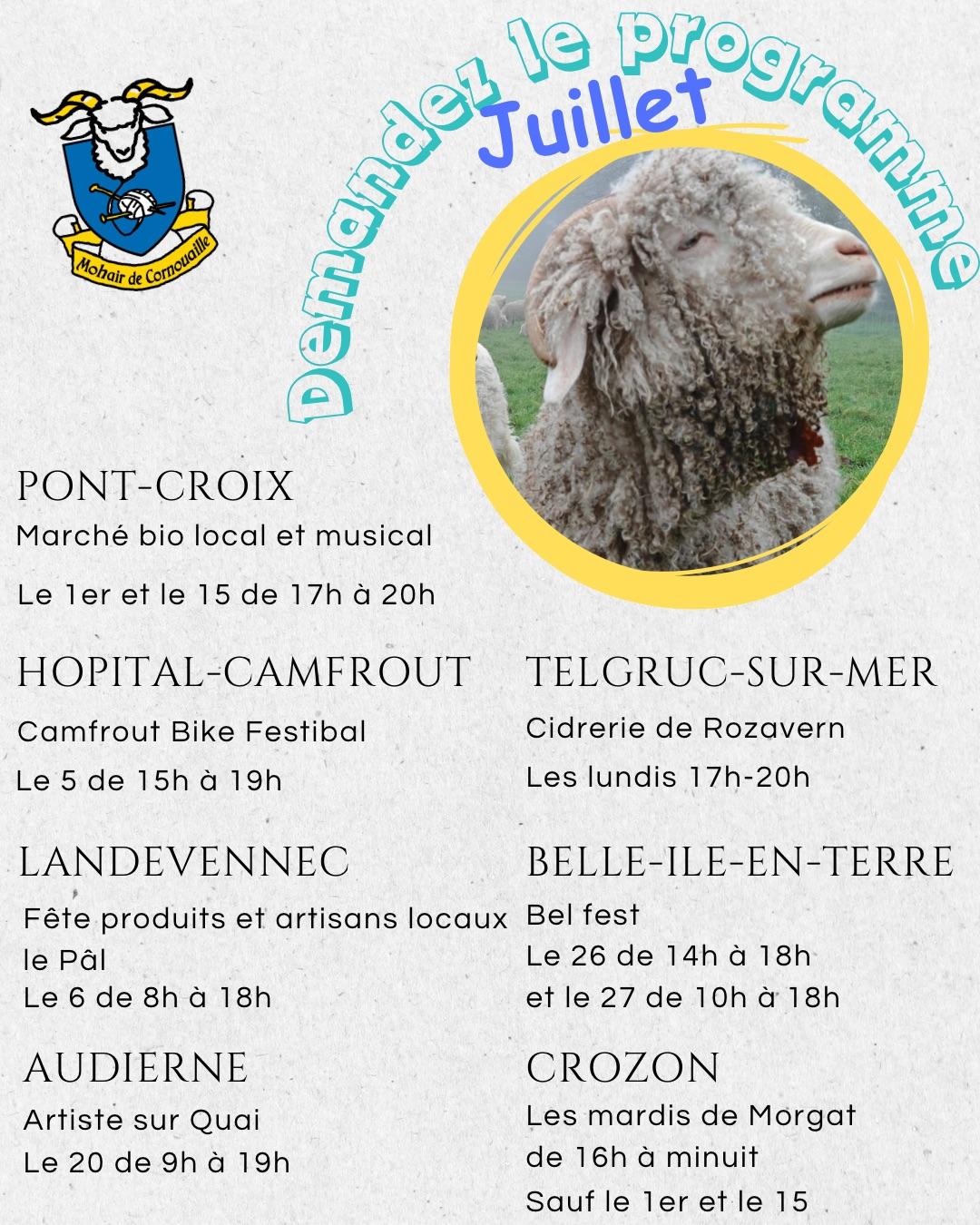 Mohair de Cornouaille

Demandez le programme
Juillet

PONT-CROIX
Marché bio local et musical
Le 1er et le 15 de 17h à 20h

HOPITAL-CAMFROUT
Camfrout Bike Festibal
Le 5 de 15h à 19h

LANDEVENNEC
Fête produits et artisans locaux le Pâl
Le 6 de 8h à 18h

AUDIERNE
Artiste sur Quai
Le 20 de 9h à 19h

TELGRUC-SUR-MER
Cidrerie de Rozavern
Les lundis 17h-20h

BELLE-ILE-EN-TERRE
Bel fest
Le 26 de 14h à 18h
et le 27 de 10h à 18h

CROZON
Les mardis de Morgat
de 16h à minuit
Sauf le 1er et le 15